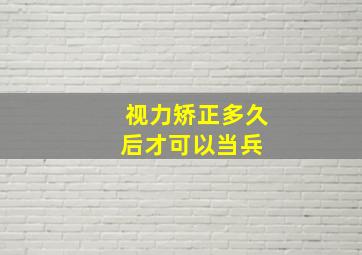 视力矫正多久后才可以当兵